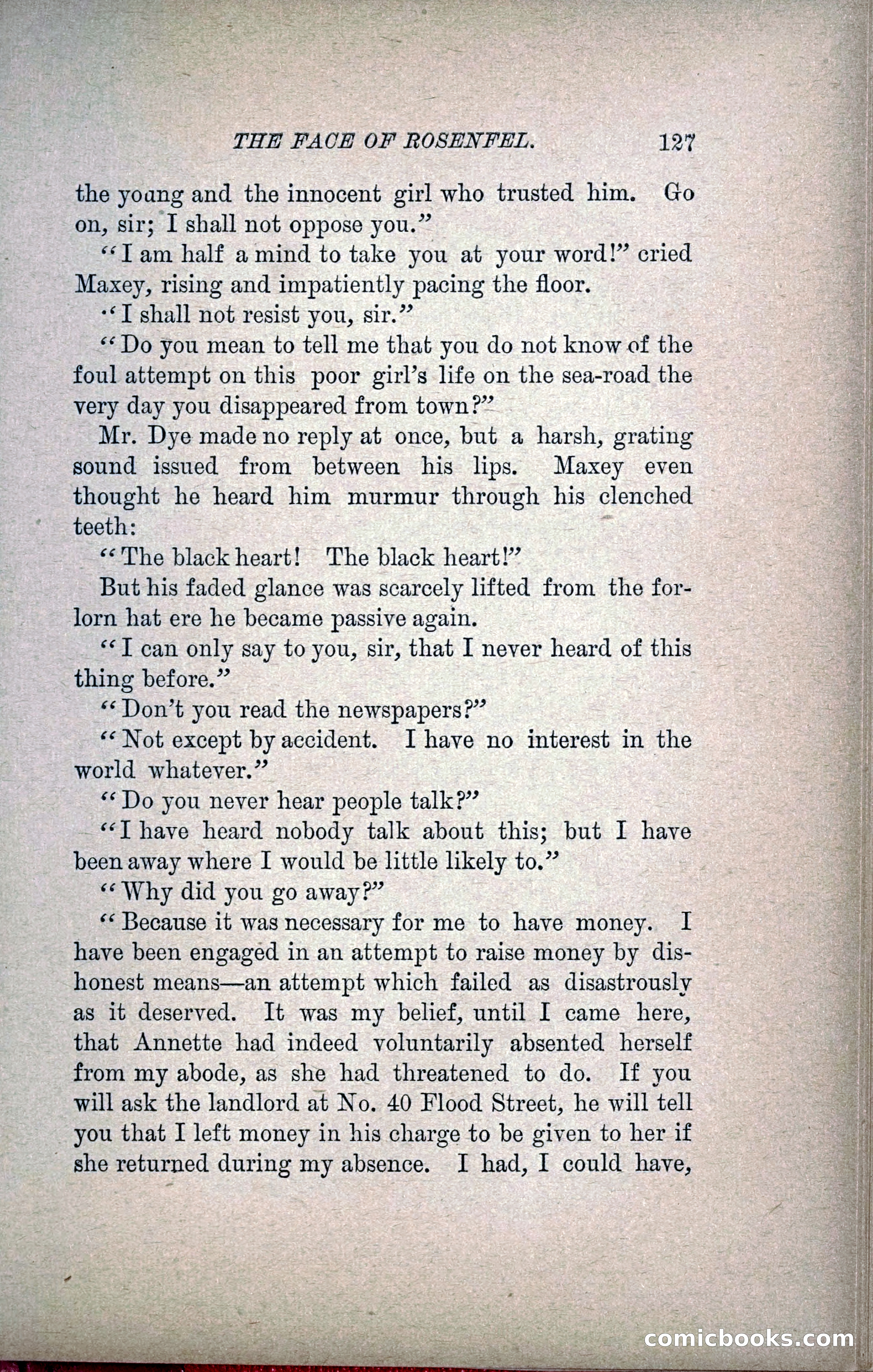 THE FACE OF ROSENFEL. 127

the young and the innocent girl who trusted him. Go on, sir; I shall not oppose you."

"I am half a mind to take you at your word!" cried Maxey, rising and impatiently pacing the floor.

"I shall not resist you, sir."

"Do you mean to tell me that you do not know of the foul attempt on this poor girl's life on the sea-road the very day you disappeared from town?"

Mr. Dye made no reply at once, but a harsh, grating sound issued from between his lips. Maxey even thought he heard him murmur through his clenched teeth:

"The black heart! The black heart!"

But his faded glance was scarcely lifted from the forlorn hat ere he became passive again.

"I can only say to you, sir, that I never heard of this thing before."

"Don't you read the newspapers?"

"Not except by accident. I have no interest in the world whatever."

"Do you never hear people talk?"

"I have heard nobody talk about this; but I have been away where I would be little likely to."

"Why did you go away?"

"Because it was necessary for me to have money. I have been engaged in an attempt to raise money by dishonest means—an attempt which failed as disastrously as it deserved. It was my belief, until I came here, that Annette had indeed voluntarily absented herself from my abode, as she had threatened to do. If you will ask the landlord at No. 40 Flood Street, he will tell you that I left money in his charge to be given to her if she returned during my absence. I had, I could have,

comicbooks.com